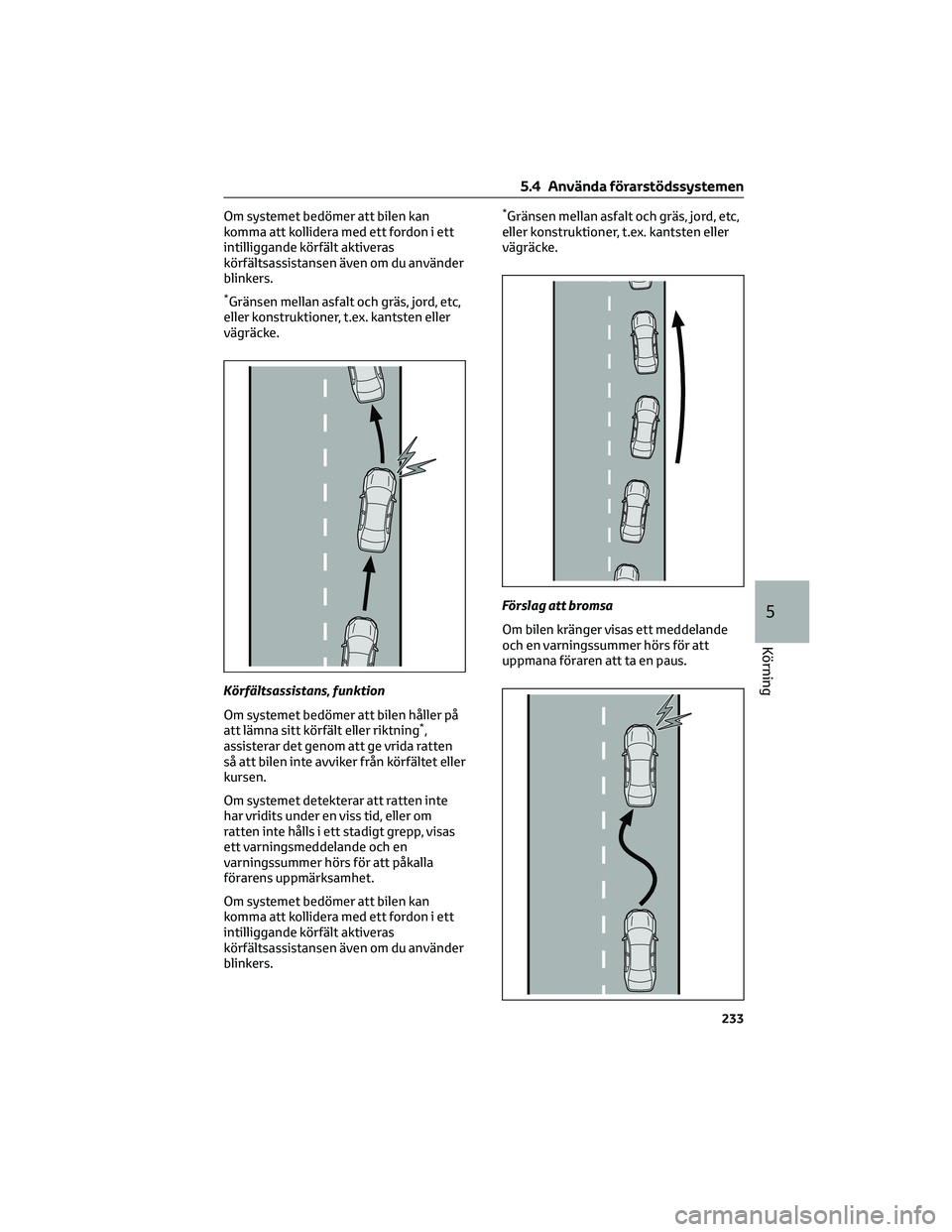 5.4 Använda förarstödssystemen

Om systemet bedömer att bilen kan komma att kollidera med ett fordon i ett intilliggande körfält aktiveras körfältsassistansen även om du använder blinkers.

*Gränsen mellan asfalt och gräs, jord, etc, eller konstruktioner, t.ex. kantsten eller vägräcke.

Körfältsassistans, funktion

Om systemet bedömer att bilen håller på att lämna sitt körfält eller riktning*, assisterar det genom att ge vrida ratten så att bilen inte avviker från körfältet eller kursen.

Om systemet detekterar att ratten inte har vridits under en viss tid, eller om ratten inte hålls i ett stadigt grepp, visas ett varningsmeddelande och en varningssummer hörs för att påkalla förarens uppmärksamhet.

Om systemet bedömer att bilen kan komma att kollidera med ett fordon i ett intilliggande körfält aktiveras körfältsassistansen även om du använder blinkers.

*Gränsen mellan asfalt och gräs, jord, etc, eller konstruktioner, t.ex. kantsten eller vägräcke.

Förslag att bromsa

Om bilen kränger visas ett meddelande och en varningssummer hörs för att uppmana föraren att ta en paus.

5

Körning

233

carmanualsonline.info